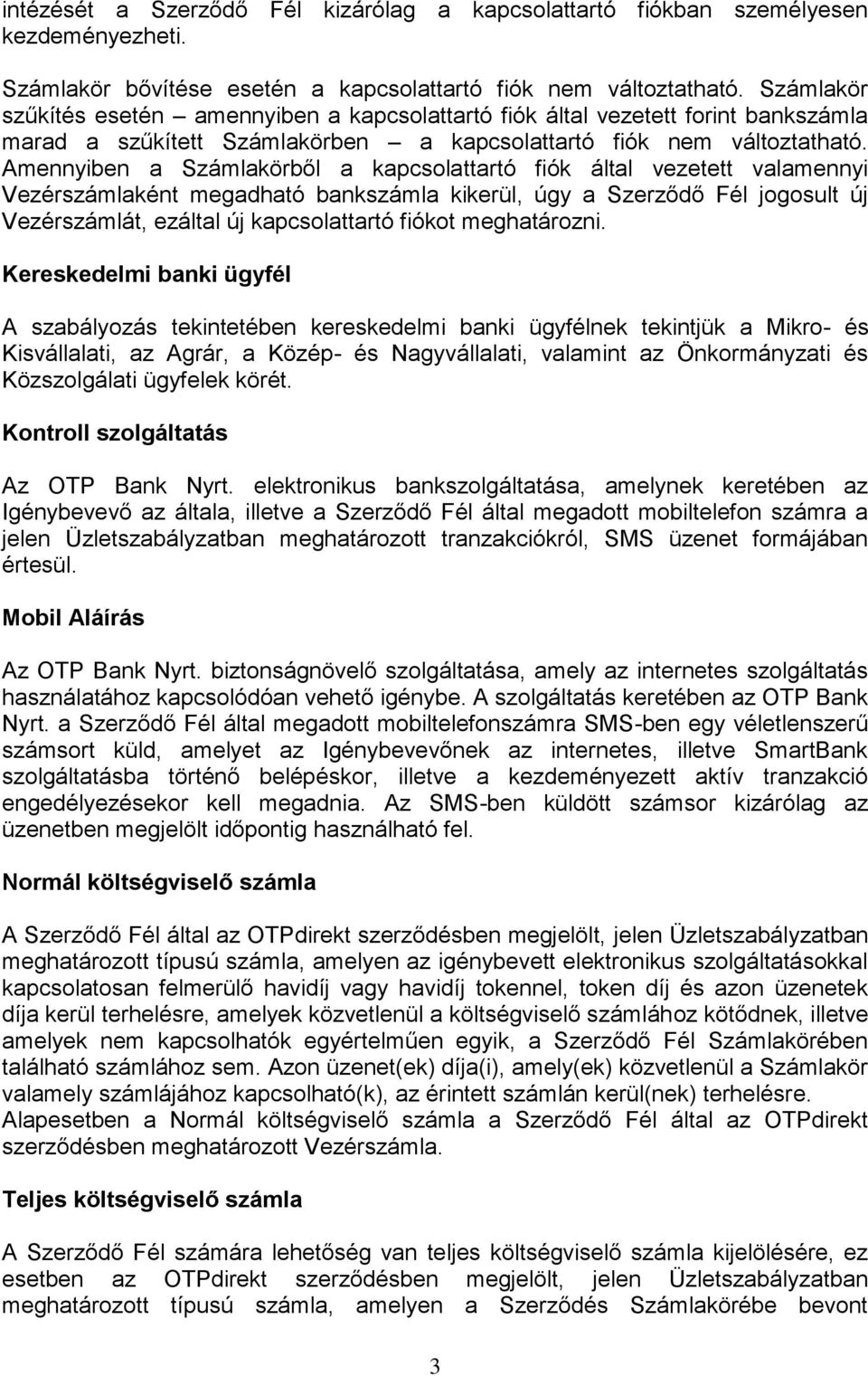 intézését a Szerződő Fél kizárólag a kapcsolattartó fiókban személyesen kezdeményezheti.

Számlakör bővítése esetén a kapcsolattartó fiók nem változtatható. Számlakör szűkítés esetén – amennyiben a kapcsolattartó fiók által vezetett forint bankszámla marad a szűkített Számlakörben – a kapcsolattartó fiók nem változtatható. Amennyiben a Számlakörből a kapcsolattartó fiók által vezetett valamennyi Vezérszámlaként megadható bankszámla kikerül, úgy a Szerződő Fél jogosult új Vezérszámlát, ezáltal új kapcsolattartó fiókot meghatározni.

Kereskedelmi banki ügyfél

A szabályozás tekintetében kereskedelmi banki ügyfélnek tekintjük a Mikro- és Kisvállalati, az Agrár, a Közép- és Nagyvállalati, valamint az Önkormányzati és Közszolgálati ügyfelek körét.

Kontroll szolgáltatás

Az OTP Bank Nyrt. elektronikus bankszolgáltatása, amelynek keretében az Igénybevevő az általa, illetve a Szerződő Fél által megadott mobiltelefon számra a jelen Üzletszabályzatban meghatározott tranzakciókról, SMS üzenet formájában értesül.

Mobil Aláírás

Az OTP Bank Nyrt. biztonságnövelő szolgáltatása, amely az internetes szolgáltatás használatához kapcsolódóan vehető igénybe. A szolgáltatás keretében az OTP Bank Nyrt. a Szerződő Fél által megadott mobiltelefonszámra SMS-ben egy véletlenszerű számsort küld, amelyet az Igénybevevőnek az internetes, illetve SmartBank szolgáltatásba történő belépéskor, illetve a kezdeményezett aktív tranzakció engedélyezésekor kell megadnia. Az SMS-ben küldött számsor kizárólag az üzenetben megjelölt időpontig használható fel.

Normál költségviselő számla

A Szerződő Fél által az OTPdirekt szerződésben megjelölt, jelen Üzletszabályzatban meghatározott típusú számla, amelyen az igénybevett elektronikus szolgáltatásokkal kapcsolatosan felmerülő havidíj vagy havidíj tokennel, token díj és azon üzenetek díja kerül terhelésre, amelyek közvetlenül a költségviselő számlához kötődnek, illetve amelyek nem kapcsolhatók egyértelműen egyik, a Szerződő Fél Számlakörében található számlához sem. Azon üzenet(ek) díja(i), amely(ek) közvetlenül a Számlakör valamely számlájához kapcsolható(k), az érintett számlán kerül(nek) terhelésre.
Alapesetben a Normál költségviselő számla a Szerződő Fél által az OTPdirekt szerződésben meghatározott Vezérszámla.

Teljes költségviselő számla

A Szerződő Fél számára lehetőség van teljes költségviselő számla kijelölésére, ez esetben az OTPdirekt szerződésben megjelölt, jelen Üzletszabályzatban meghatározott típusú számla, amelyen a Szerződés Számlakörébe bevont

3